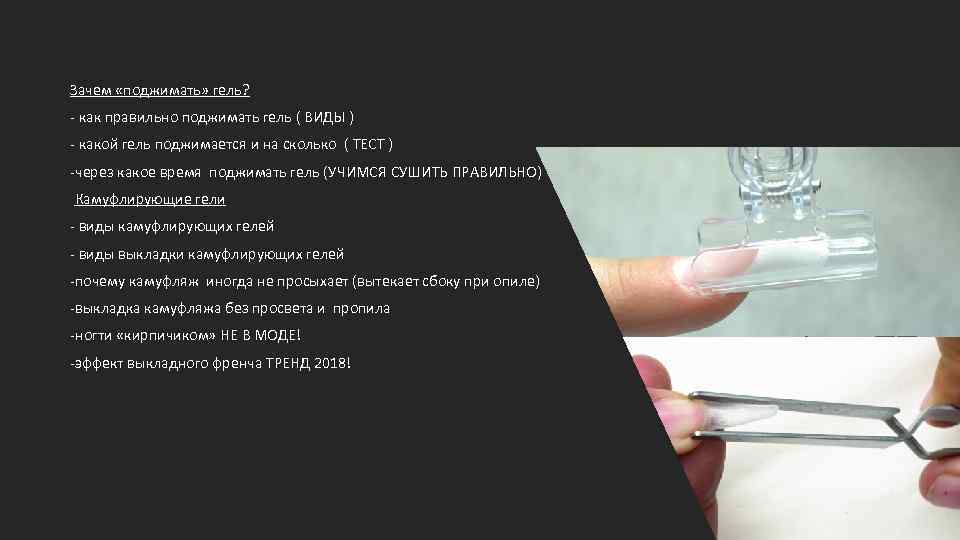 Зачем «поджимать» гель?
- как правильно поджимать гель ( ВИДЫ )
- какой гель поджимается и на сколько ( ТЕСТ )
-через какое время поджимать гель (УЧИМСЯ СУШИТЬ ПРАВИЛЬНО)
Камуфлирующие гели
- виды камуфлирующих гелей
- виды выкладки камуфлирующих гелей
-почему камуфляж иногда не просыхает (вытекает сбоку при опиле)
-выкладка камуфляжа без просвета и пропила
-ногти «кирпичиком» НЕ В МОДЕ!
-эффект выкладного френча ТРЕНД 2018!